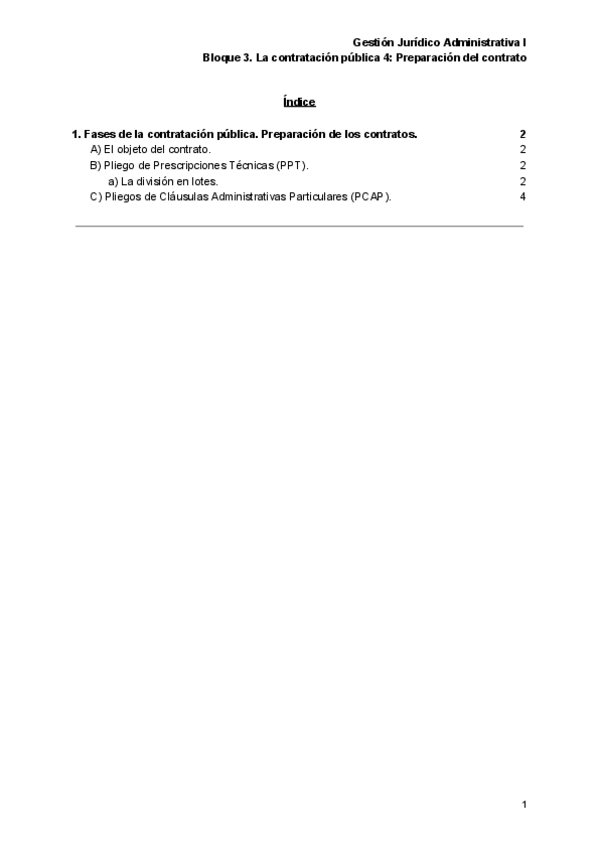 Gestión Jurídico Administrativa I
Bloque 3. La contratación pública 4: Preparación del contrato

Índice

1. Fases de la contratación pública. Preparación de los contratos. 2
A) El objeto del contrato. 2
B) Pliego de Prescripciones Técnicas (PPT). 2
a) La división en lotes. 2
C) Pliegos de Cláusulas Administrativas Particulares (PCAP). 4

1